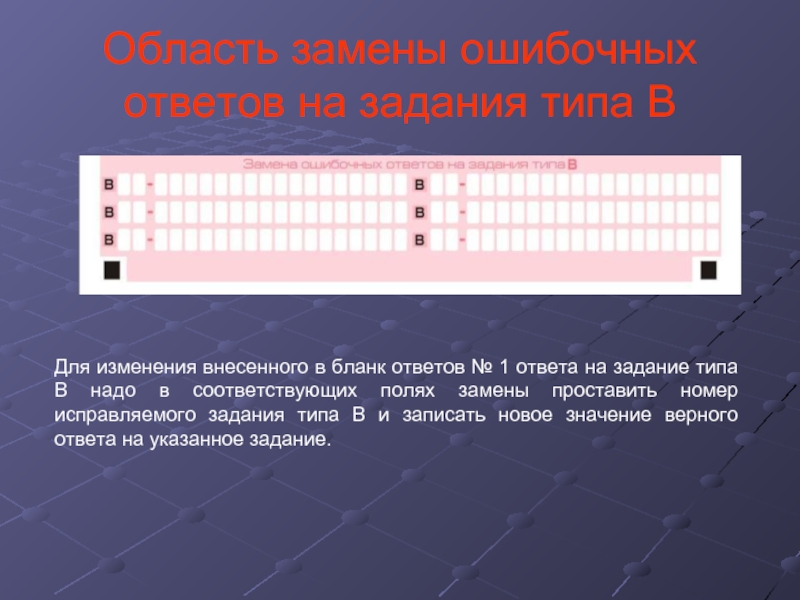 Область замены ошибочных ответов на задания типа В

Замена ошибочных ответов на задания типа В

В -

В -

В -

В -

В -

В -

Для изменения внесенного в бланк ответов № 1 ответа на задание типа В надо в соответствующих полях замены проставить номер исправляемого задания типа В и записать новое значение верного ответа на указанное задание.